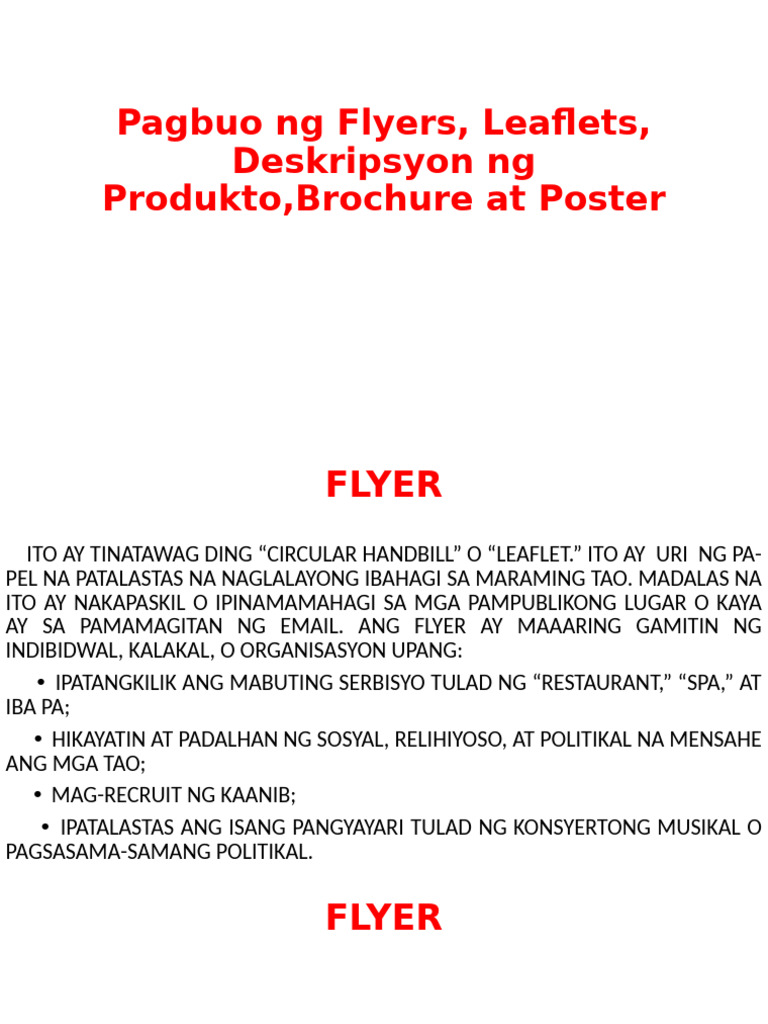 Pagbuo ng Flyers, Leaflets, Deskripsyon ng Produkto,Brochure at Poster

FLYER

ITO AY TINATAWAG DING "CIRCULAR HANDBILL" O "LEAFLET." ITO AY URI NG PAPEL NA PATALASTAS NA NAGLALAYONG IBAHAGI SA MARAMING TAO. MADALAS NA ITO AY NAKAPASKIL O IPINAMAMAHAGI SA MGA PAMPUBLIKONG LUGAR O KAYA AY SA PAMAMAGITAN NG EMAIL. ANG FLYER AY MAAARING GAMITIN NG INDIBIDWAL, KALAKAL, O ORGANISASYON UPANG:

• IPATANGKILIK ANG MABUTING SERBISYO TULAD NG "RESTAURANT," "SPA," AT IBA PA;

• HIKAYATIN AT PADALHAN NG SOSYAL, RELIHIYOSO, AT POLITIKAL NA MENSAHE ANG MGA TAO;

• MAG-RECRUIT NG KAANIB;

• IPATALASTAS ANG ISANG PANGYAYARI TULAD NG KONSYERTONG MUSIKAL O PAGSASAMA-SAMANG POLITIKAL.

FLYER